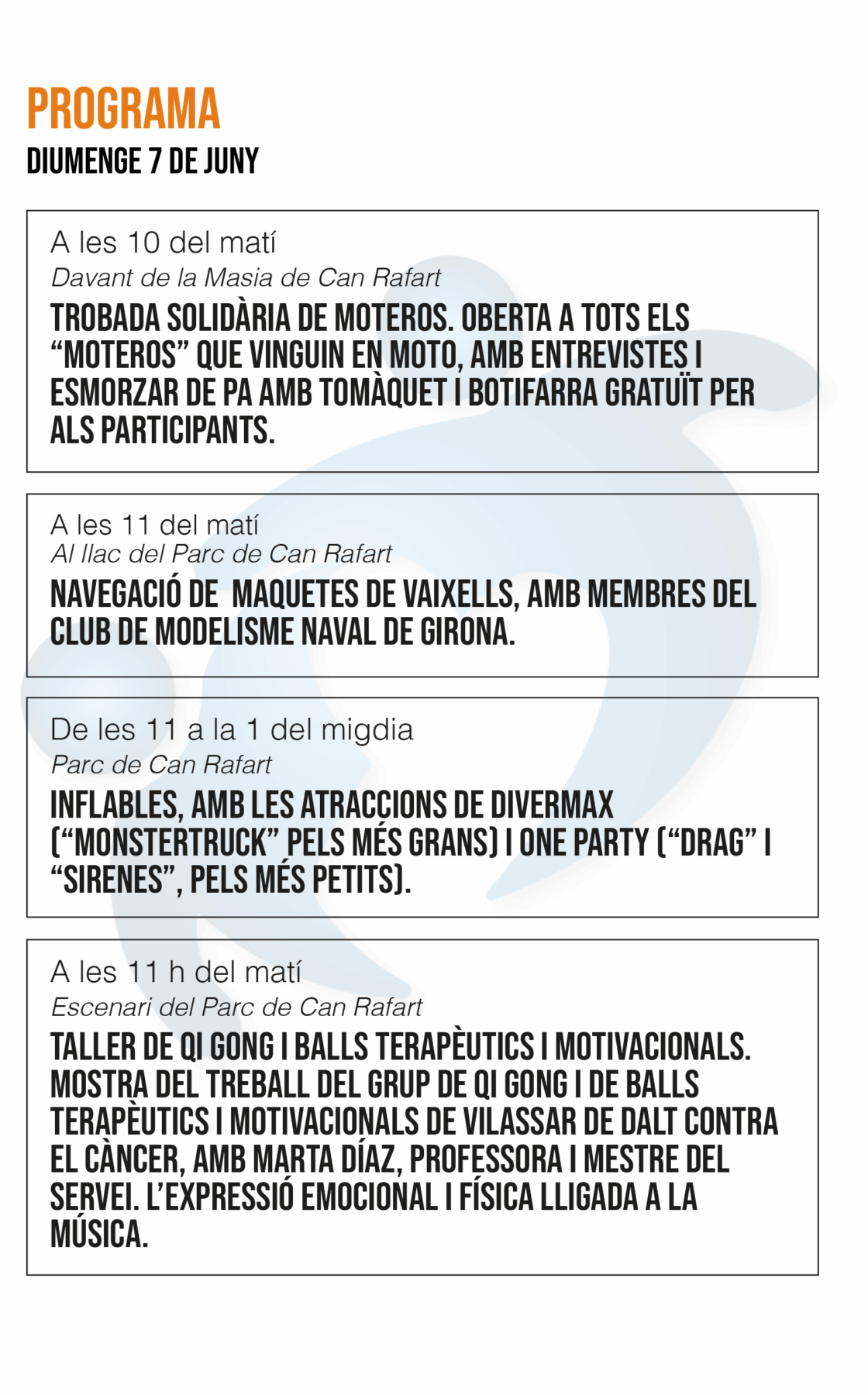 PROGRAMA
DIUMENGE 7 DE JUNY

A les 10 del matí
Davant de la Masia de Can Rafart
TROBADA SOLIDÀRIA DE MOTEROS. OBERTA A TOTS ELS "MOTEROS" QUE VINGUIN EN MOTO, AMB ENTREVISTES I ESMORZAR DE PA AMB TOMÀQUET I BOTIFARRA GRATUÏT PER ALS PARTICIPANTS.

A les 11 del matí
Al llac del Parc de Can Rafart
NAVEGACIÓ DE MAQUETES DE VAIXELLS, AMB MEMBRES DEL CLUB DE MODELISME NAVAL DE GIRONA.

De les 11 a la 1 del migdia
Parc de Can Rafart
INFLABLES, AMB LES ATRACCIONS DE DIVERMAX ("MONSTERTRUCK" PELS MÉS GRANS) I ONE PARTY ("DRAG" I "SIRENES", PELS MÉS PETITS).

A les 11 h del matí
Escenari del Parc de Can Rafart
TALLER DE QI GONG I BALLS TERAPÈUTICS I MOTIVACIONALS. MOSTRA DEL TREBALL DEL GRUP DE QI GONG I DE BALLS TERAPÈUTICS I MOTIVACIONALS DE VILASSAR DE DALT CONTRA EL CÀNCER, AMB MARTA DÍAZ, PROFESSORA I MESTRE DEL SERVEI. L'EXPRESSIÓ EMOCIONAL I FÍSICA LLIGADA A LA MÚSICA.